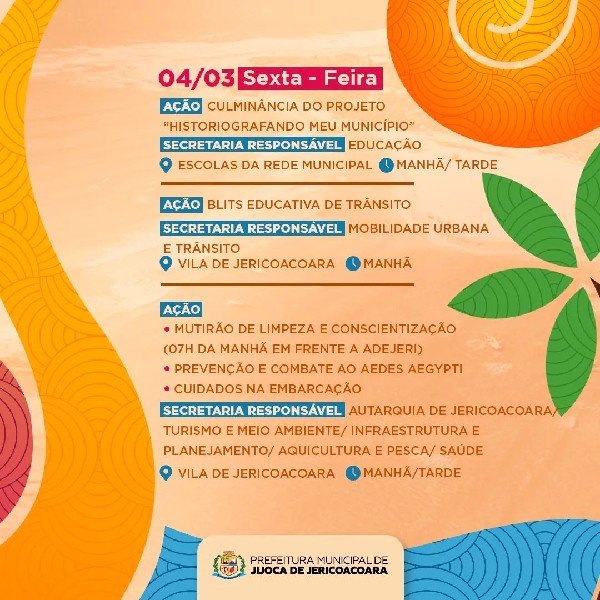 04/03 Sexta - Feira

AÇÃO CULMINÂNCIA DO PROJETO "HISTORIOGRAFANDO MEU MUNICÍPIO"
SECRETARIA RESPONSÁVEL EDUCAÇÃO
ESCOLAS DA REDE MUNICIPAL MANHÃ/ TARDE

AÇÃO BLITS EDUCATIVA DE TRÂNSITO
SECRETARIA RESPONSÁVEL MOBILIDADE URBANA E TRÂNSITO
VILA DE JERICOACOARA MANHÃ

AÇÃO
• MUTIRÃO DE LIMPEZA E CONSCIENTIZAÇÃO (07H DA MANHÃ EM FRENTE A ADEJERI)
• PREVENÇÃO E COMBATE AO AEDES AEGYPTI
• CUIDADOS NA EMBARCAÇÃO
SECRETARIA RESPONSÁVEL AUTARQUIA DE JERICOACOARA/ TURISMO E MEIO AMBIENTE/ INFRAESTRUTURA E PLANEJAMENTO/ AQUICULTURA E PESCA/ SAÚDE
VILA DE JERICOACOARA MANHÃ/TARDE

PREFEITURA MUNICIPAL DE
JIJOCA DE JERICOACOARA